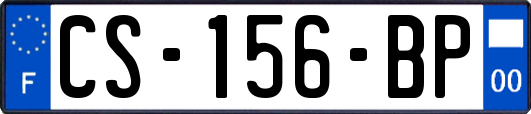 F
CS-156-BP
00